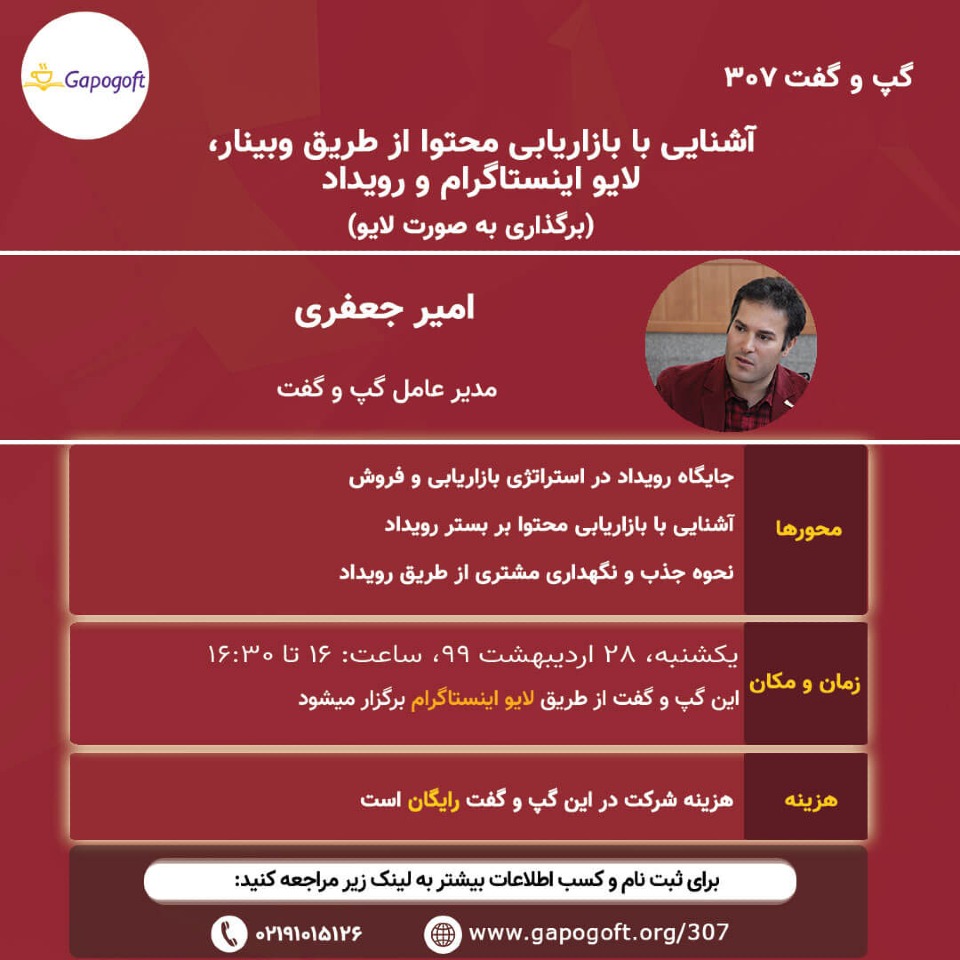 Gapogoft

گپ و گفت ۳۰۷

آشنایی با بازاریابی محتوا از طریق وبینار، لایو اینستاگرام و رویداد

(برگذاری به صورت لایو)

امیر جعفری

مدیر عامل گپ و گفت

محورها

جایگاه رویداد در استراتژی بازاریابی و فروش

آشنایی با بازاریابی محتوا بر بستر رویداد

نحوه جذب و نگهداری مشتری از طریق رویداد

زمان و مکان

یکشنبه، ۲۸ اردیبهشت ۹۹، ساعت: ۱۶ تا ۱۶:۳۰

این گپ و گفت از طریق لایو اینستاگرام برگزار میشود

هزینه

هزینه شرکت در این گپ و گفت رایگان است

برای ثبت نام و کسب اطلاعات بیشتر به لینک زیر مراجعه کنید:

www.gapogoft.org/307

۰۲۱۹۱۰۱۵۱۲۶